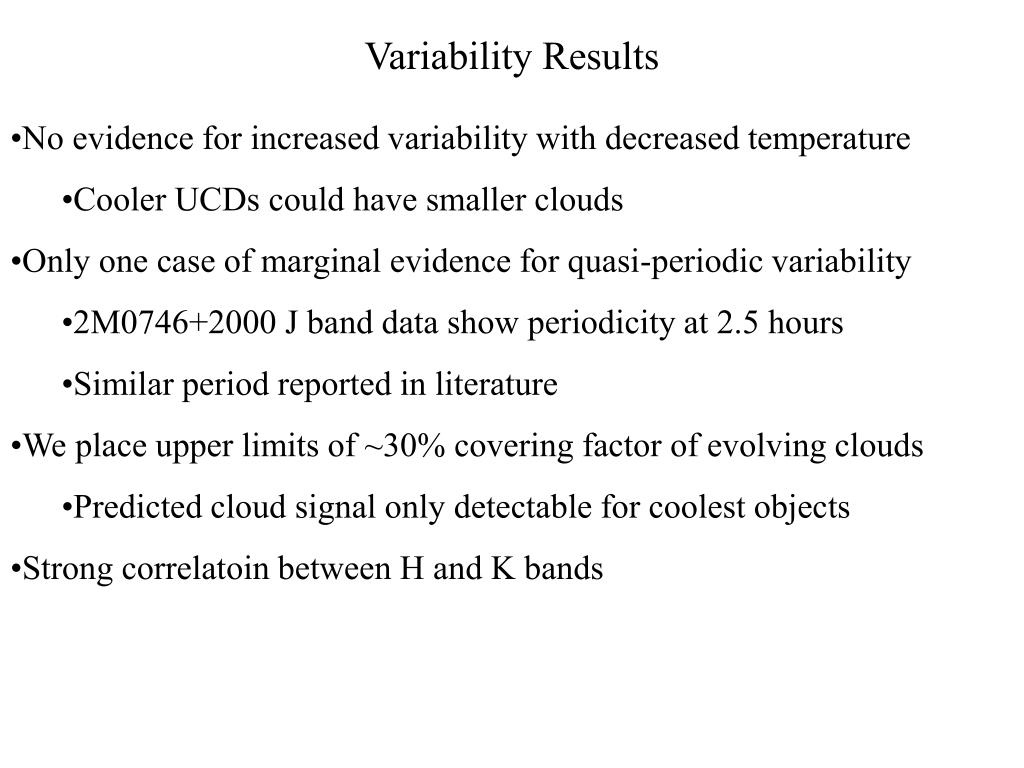 Variability Results

•No evidence for increased variability with decreased temperature

•Cooler UCDs could have smaller clouds

•Only one case of marginal evidence for quasi-periodic variability

•2M0746+2000 J band data show periodicity at 2.5 hours

•Similar period reported in literature

•We place upper limits of ~30% covering factor of evolving clouds

•Predicted cloud signal only detectable for coolest objects

•Strong correlatoin between H and K bands